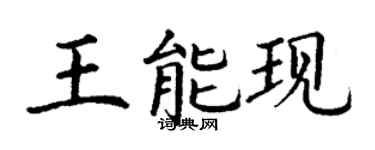 王能现

词典网